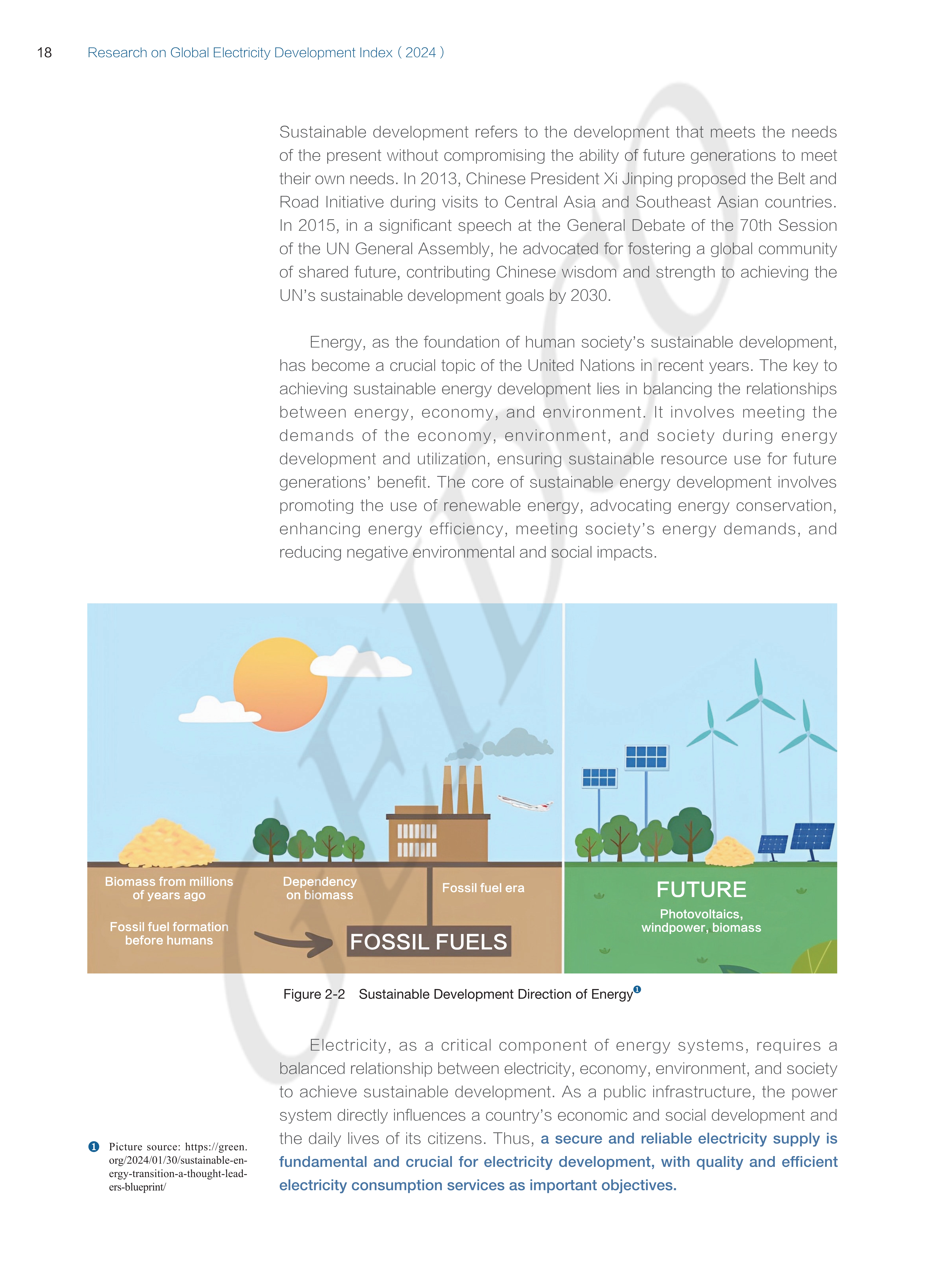 18 Research on Global Electricity Development Index ( 2024 )

Sustainable development refers to the development that meets the needs of the present without compromising the ability of future generations to meet their own needs. In 2013, Chinese President Xi Jinping proposed the Belt and Road Initiative during visits to Central Asia and Southeast Asian countries. In 2015, in a significant speech at the General Debate of the 70th Session of the UN General Assembly, he advocated for fostering a global community of shared future, contributing Chinese wisdom and strength to achieving the UN's sustainable development goals by 2030.

Energy, as the foundation of human society's sustainable development, has become a crucial topic of the United Nations in recent years. The key to achieving sustainable energy development lies in balancing the relationships between energy, economy, and environment. It involves meeting the demands of the economy, environment, and society during energy development and utilization, ensuring sustainable resource use for future generations' benefit. The core of sustainable energy development involves promoting the use of renewable energy, advocating energy conservation, enhancing energy efficiency, meeting society's energy demands, and reducing negative environmental and social impacts.

Biomass from millions of years ago

Fossil fuel formation before humans

Dependency on biomass

Fossil fuel era

FOSSIL FUELS

FUTURE

Photovoltaics, windpower, biomass

Figure 2-2 Sustainable Development Direction of Energy❶

Electricity, as a critical component of energy systems, requires a balanced relationship between electricity, economy, environment, and society to achieve sustainable development. As a public infrastructure, the power system directly influences a country's economic and social development and the daily lives of its citizens. Thus, a secure and reliable electricity supply is fundamental and crucial for electricity development, with quality and efficient electricity consumption services as important objectives.

❶ Picture source: https://green.org/2024/01/30/sustainable-energy-transition-a-thought-leaders-blueprint/